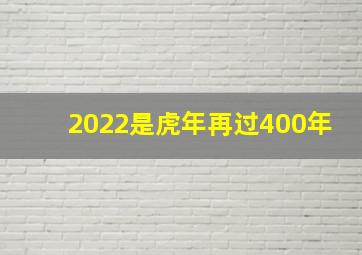 2022是虎年再过400年